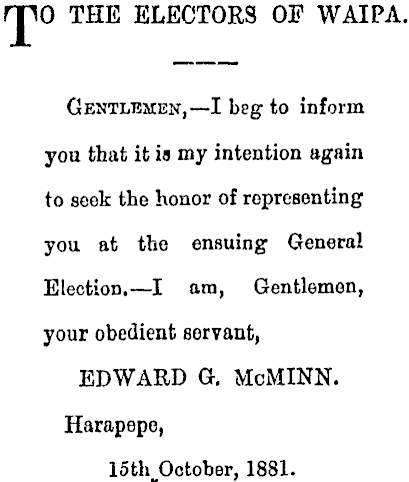 TO THE ELECTORS OF WAIPA.

GENTLEMEN,—I beg to inform you that it is my intention again to seek the honor of representing you at the ensuing General Election.—I am, Gentlemen, your obedient servant,

EDWARD G. McMINN.

Harapepe,

15th October, 1881.